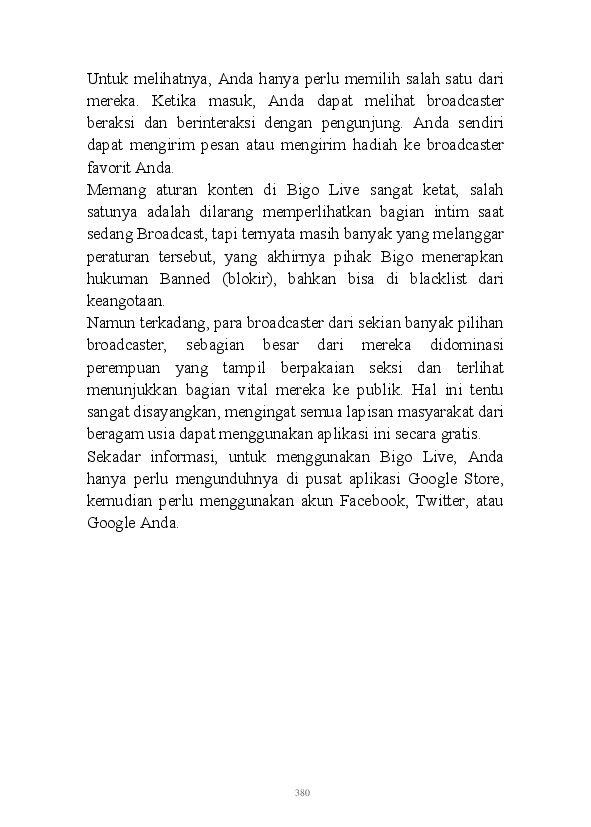 Untuk melihatnya, Anda hanya perlu memilih salah satu dari mereka. Ketika masuk, Anda dapat melihat broadcaster beraksi dan berinteraksi dengan pengunjung. Anda sendiri dapat mengirim pesan atau mengirim hadiah ke broadcaster favorit Anda.

Memang aturan konten di Bigo Live sangat ketat, salah satunya adalah dilarang memperlihatkan bagian intim saat sedang Broadcast, tapi ternyata masih banyak yang melanggar peraturan tersebut, yang akhirnya pihak Bigo menerapkan hukuman Banned (blokir), bahkan bisa di blacklist dari keangotaan.

Namun terkadang, para broadcaster dari sekian banyak pilihan broadcaster, sebagian besar dari mereka didominasi perempuan yang tampil berpakaian seksi dan terlihat menunjukkan bagian vital mereka ke publik. Hal ini tentu sangat disayangkan, mengingat semua lapisan masyarakat dari beragam usia dapat menggunakan aplikasi ini secara gratis.

Sekadar informasi, untuk menggunakan Bigo Live, Anda hanya perlu mengunduhnya di pusat aplikasi Google Store, kemudian perlu menggunakan akun Facebook, Twitter, atau Google Anda.

380